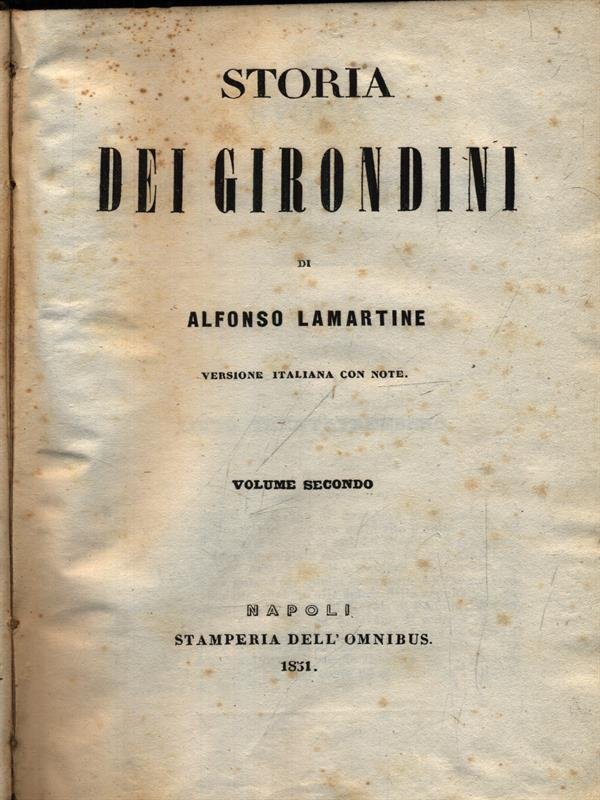 STORIA

DEI GIRONDINI

DI

ALFONSO LAMARTINE

VERSIONE ITALIANA CON NOTE.

VOLUME SECONDO

NAPOLI

STAMPERIA DELL' OMNIBUS.

1851.